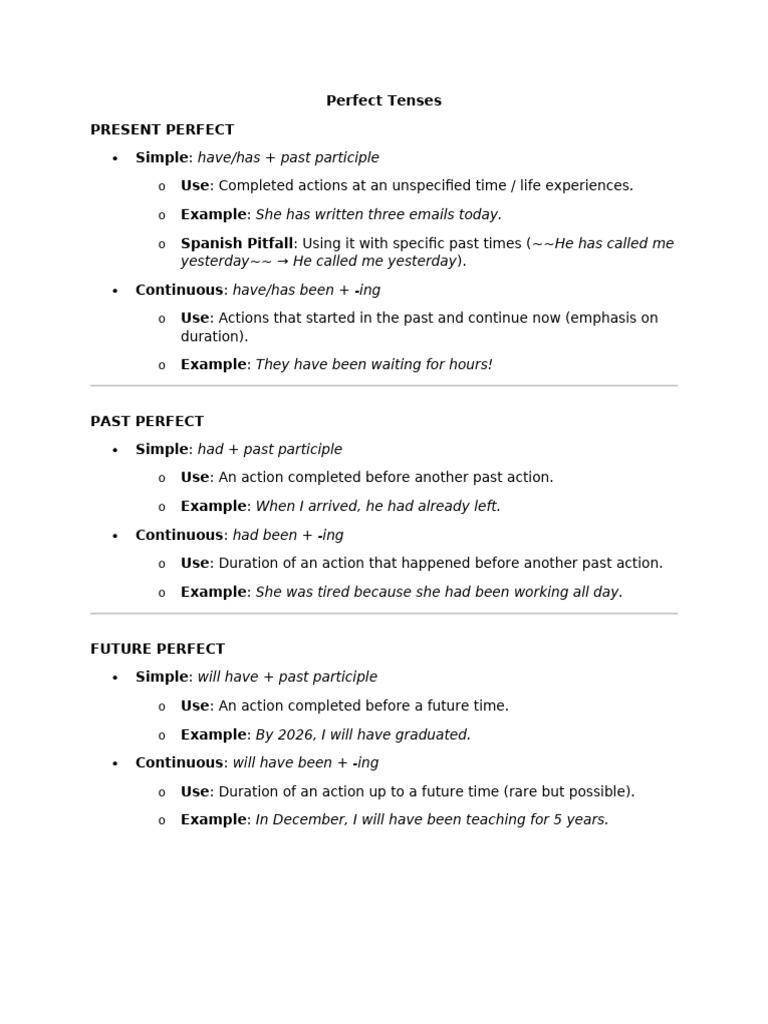 Perfect Tenses

PRESENT PERFECT

• Simple: have/has + past participle

o Use: Completed actions at an unspecified time / life experiences.

o Example: She has written three emails today.

o Spanish Pitfall: Using it with specific past times (~~He has called me yesterday~~ → He called me yesterday).

• Continuous: have/has been + -ing

o Use: Actions that started in the past and continue now (emphasis on duration).

o Example: They have been waiting for hours!

PAST PERFECT

• Simple: had + past participle

o Use: An action completed before another past action.

o Example: When I arrived, he had already left.

• Continuous: had been + -ing

o Use: Duration of an action that happened before another past action.

o Example: She was tired because she had been working all day.

FUTURE PERFECT

• Simple: will have + past participle

o Use: An action completed before a future time.

o Example: By 2026, I will have graduated.

• Continuous: will have been + -ing

o Use: Duration of an action up to a future time (rare but possible).

o Example: In December, I will have been teaching for 5 years.